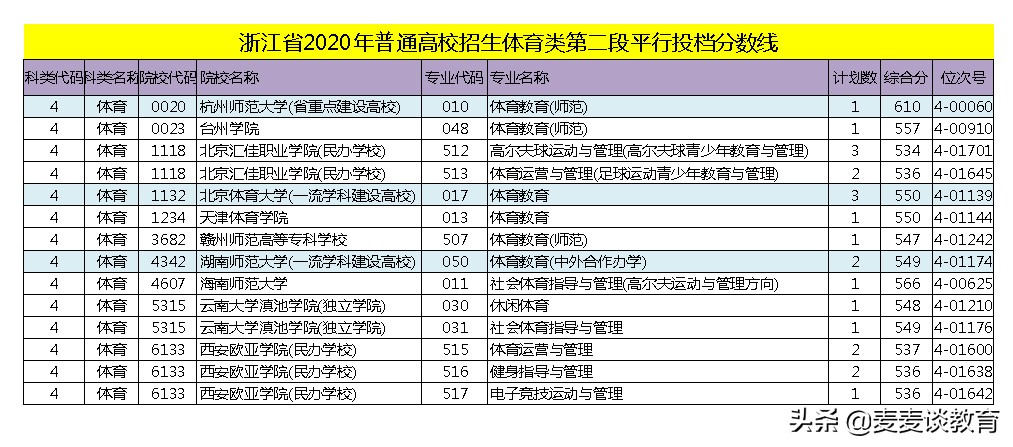 浙江省2020年普通高校招生体育类第二段平行投档分数线

| 科类代码 | 科类名称 | 院校代码 | 院校名称 | 专业代码 | 专业名称 | 计划数 | 综合分 | 位次号 |
|---|---|---|---|---|---|---|---|---|
| 4 | 体育 | 0020 | 杭州师范大学(省重点建设高校) | 010 | 体育教育(师范) | 1 | 610 | 4-00060 |
| 4 | 体育 | 0023 | 台州学院 | 048 | 体育教育(师范) | 1 | 557 | 4-00910 |
| 4 | 体育 | 1118 | 北京汇佳职业学院(民办学校) | 512 | 高尔夫球运动与管理(高尔夫球青少年教育与管理) | 3 | 534 | 4-01701 |
| 4 | 体育 | 1118 | 北京汇佳职业学院(民办学校) | 513 | 体育运营与管理(足球运动青少年教育与管理) | 2 | 536 | 4-01645 |
| 4 | 体育 | 1132 | 北京体育大学(一流学科建设高校) | 017 | 体育教育 | 3 | 550 | 4-01139 |
| 4 | 体育 | 1234 | 天津体育学院 | 013 | 体育教育 | 1 | 550 | 4-01144 |
| 4 | 体育 | 3682 | 赣州师范高等专科学校 | 507 | 体育教育(师范) | 1 | 547 | 4-01242 |
| 4 | 体育 | 4342 | 湖南师范大学(一流学科建设高校) | 050 | 体育教育(中外合作办学) | 2 | 549 | 4-01174 |
| 4 | 体育 | 4607 | 海南师范大学 | 011 | 社会体育指导与管理(高尔夫运动与管理方向) | 1 | 566 | 4-00625 |
| 4 | 体育 | 5315 | 云南大学滇池学院(独立学院) | 030 | 休闲体育 | 1 | 548 | 4-01210 |
| 4 | 体育 | 5315 | 云南大学滇池学院(独立学院) | 031 | 社会体育指导与管理 | 1 | 549 | 4-01176 |
| 4 | 体育 | 6133 | 西安欧亚学院(民办学校) | 515 | 体育运营与管理 | 2 | 537 | 4-01600 |
| 4 | 体育 | 6133 | 西安欧亚学院(民办学校) | 516 | 健身指导与管理 | 2 | 536 | 4-01638 |
| 4 | 体育 | 6133 | 西安欧亚学院(民办学校) | 517 | 电子竞技运动与管理 | 1 | 536 | 4-01642 |

头条 @麦麦谈教育